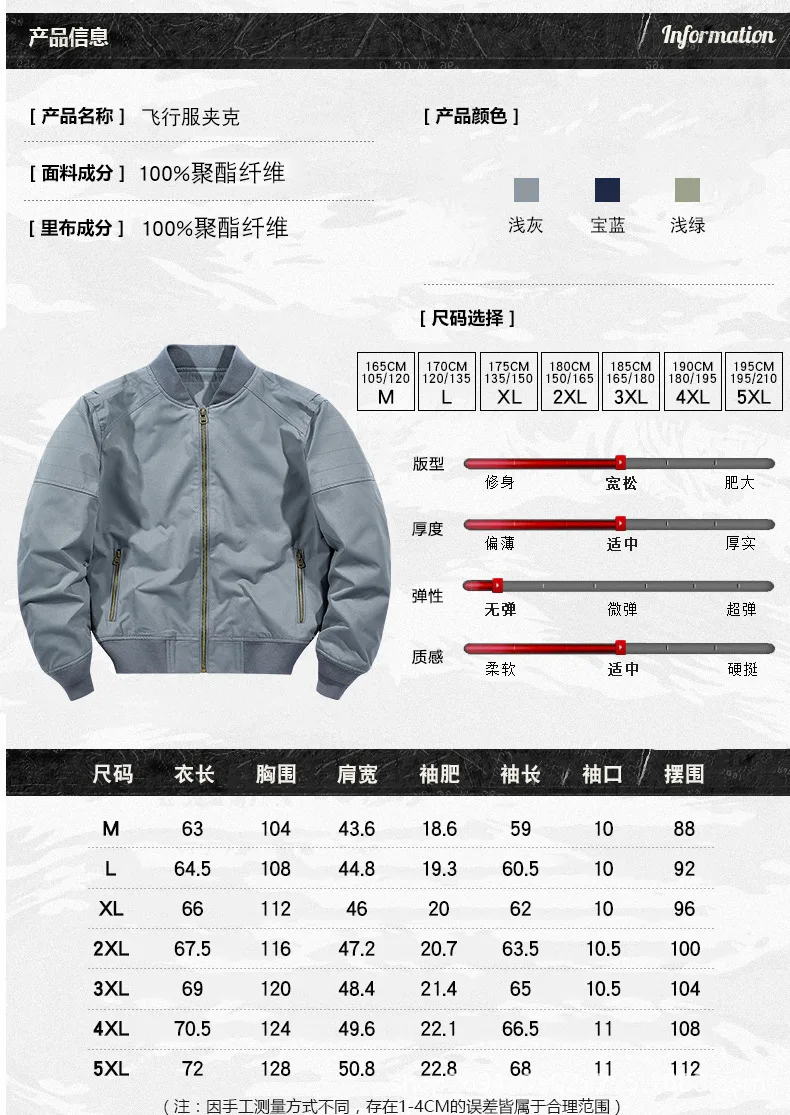 产品信息

Information

[ 产品名称 ] 飞行服夹克

[ 面料成分 ] 100%聚酯纤维

[ 里布成分 ] 100%聚酯纤维

[ 产品颜色 ]

浅灰 宝蓝 浅绿

[ 尺码选择 ]

| 165CM 105/120 M | 170CM 120/135 L | 175CM 135/150 XL | 180CM 150/165 2XL | 185CM 165/180 3XL | 190CM 180/195 4XL | 195CM 195/210 5XL |
|---|---|---|---|---|---|---|

版型 修身 宽松 肥大

厚度 偏薄 适中 厚实

弹性 无弹 微弹 超弹

质感 柔软 适中 硬挺

| 尺码 | 衣长 | 胸围 | 肩宽 | 袖肥 | 袖长 | 袖口 | 摆围 |
|---|---|---|---|---|---|---|---|
| M | 63 | 104 | 43.6 | 18.6 | 59 | 10 | 88 |
| L | 64.5 | 108 | 44.8 | 19.3 | 60.5 | 10 | 92 |
| XL | 66 | 112 | 46 | 20 | 62 | 10 | 96 |
| 2XL | 67.5 | 116 | 47.2 | 20.7 | 63.5 | 10.5 | 100 |
| 3XL | 69 | 120 | 48.4 | 21.4 | 65 | 10.5 | 104 |
| 4XL | 70.5 | 124 | 49.6 | 22.1 | 66.5 | 11 | 108 |
| 5XL | 72 | 128 | 50.8 | 22.8 | 68 | 11 | 112 |

（注：因手工测量方式不同，存在1-4CM的误差皆属于合理范围）